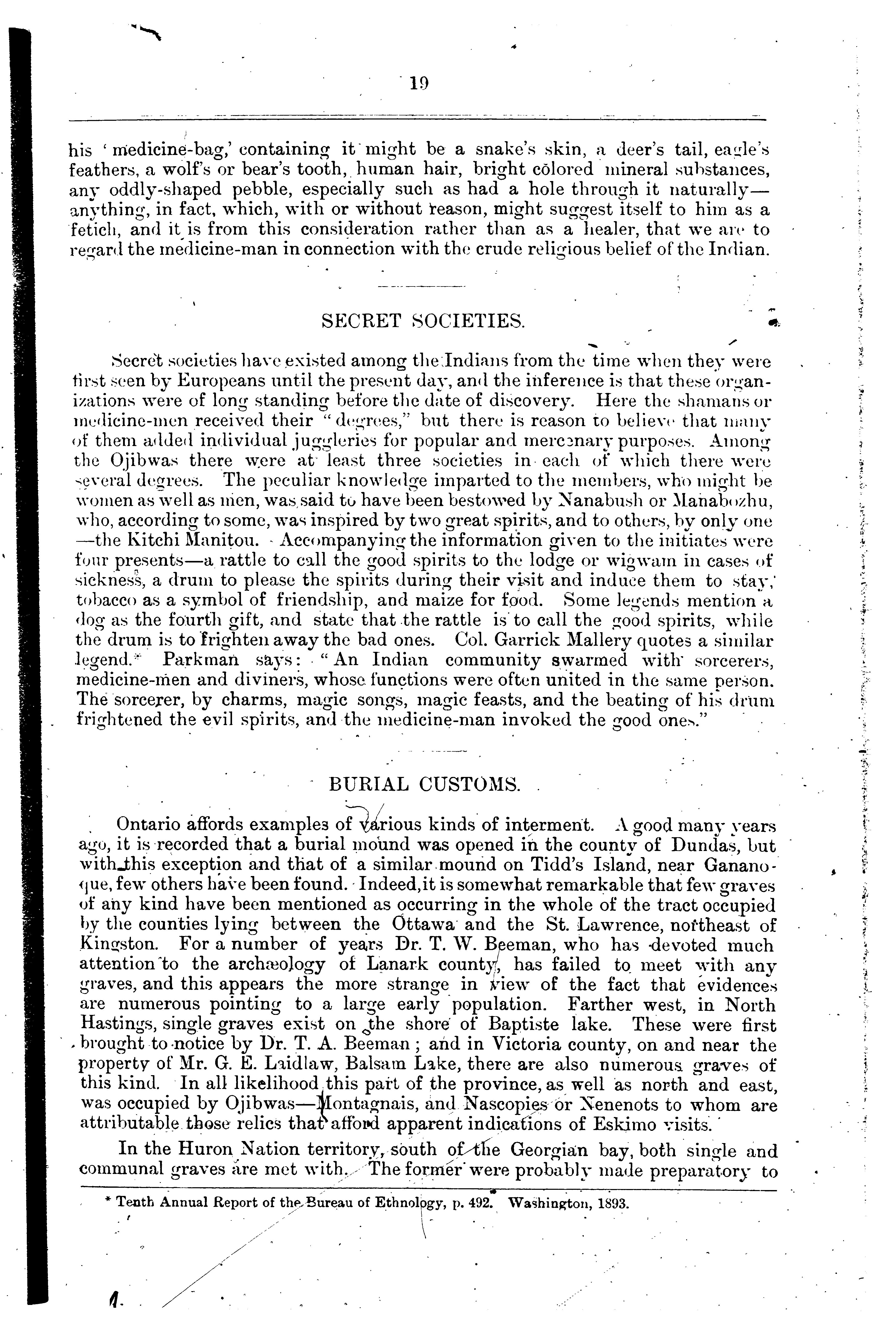 19

his 'medicine-bag,' containing it might be a snake's skin, a deer's tail, eagle's feathers, a wolf's or bear's tooth, human hair, bright colored mineral substances, any oddly-shaped pebble, especially such as had a hole through it naturally—anything, in fact, which, with or without reason, might suggest itself to him as a fetich, and it is from this consideration rather than as a healer, that we are to regard the medicine-man in connection with the crude religious belief of the Indian.

SECRET SOCIETIES.

Secret societies have existed among the Indians from the time when they were first seen by Europeans until the present day, and the inference is that these organizations were of long standing before the date of discovery. Here the shamans or medicine-men received their "degrees," but there is reason to believe that many of them added individual juggleries for popular and mercenary purposes. Among the Ojibwas there were at least three societies in each of which there were several degrees. The peculiar knowledge imparted to the members, who might be women as well as men, was said to have been bestowed by Nanabush or Manabozhu, who, according to some, was inspired by two great spirits, and to others, by only one—the Kitchi Manitou. Accompanying the information given to the initiates were four presents—a rattle to call the good spirits to the lodge or wigwam in cases of sickness, a drum to please the spirits during their visit and induce them to stay, tobacco as a symbol of friendship, and maize for food. Some legends mention a dog as the fourth gift, and state that the rattle is to call the good spirits, while the drum is to frighten away the bad ones. Col. Garrick Mallery quotes a similar legend.* Parkman says: "An Indian community swarmed with sorcerers, medicine-men and diviners, whose functions were often united in the same person. The sorcerer, by charms, magic songs, magic feasts, and the beating of his drum frightened the evil spirits, and the medicine-man invoked the good ones."

BURIAL CUSTOMS.

Ontario affords examples of various kinds of interment. A good many years ago, it is recorded that a burial mound was opened in the county of Dundas, but with this exception and that of a similar mound on Tidd's Island, near Gananoque, few others have been found. Indeed, it is somewhat remarkable that few graves of any kind have been mentioned as occurring in the whole of the tract occupied by the counties lying between the Ottawa and the St. Lawrence, northeast of Kingston. For a number of years Dr. T. W. Beeman, who has devoted much attention to the archæology of Lanark county, has failed to meet with any graves, and this appears the more strange in view of the fact that evidences are numerous pointing to a large early population. Farther west, in North Hastings, single graves exist on the shore of Baptiste lake. These were first brought to notice by Dr. T. A. Beeman; and in Victoria county, on and near the property of Mr. G. E. Laidlaw, Balsam Lake, there are also numerous graves of this kind. In all likelihood this part of the province, as well as north and east, was occupied by Ojibwas—Montagnais, and Nascopies or Nenenots to whom are attributable those relics that afford apparent indications of Eskimo visits.

In the Huron Nation territory, south of the Georgian bay, both single and communal graves are met with. The former were probably made preparatory to

* Tenth Annual Report of the Bureau of Ethnology, p. 492. Washington, 1893.